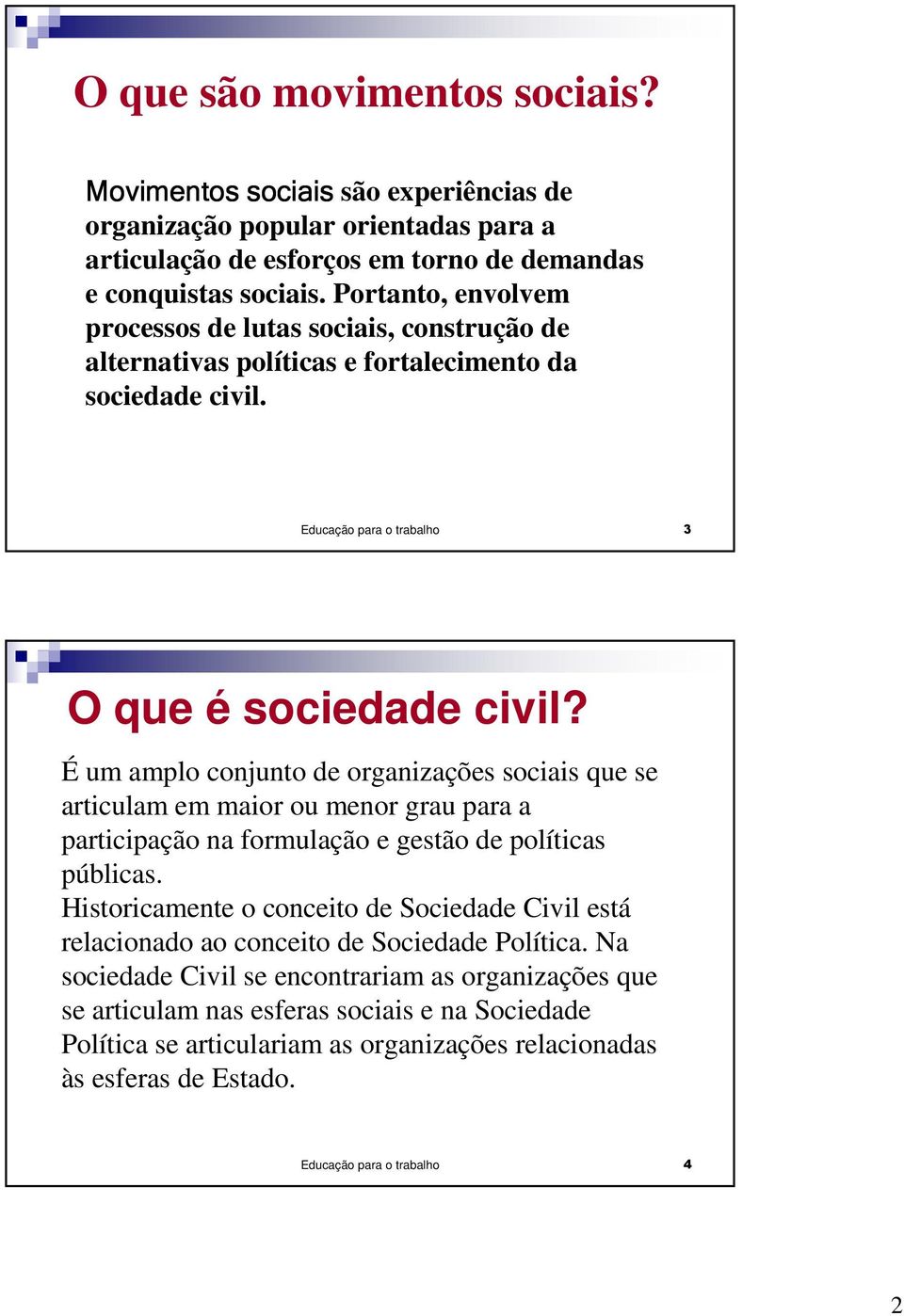 O que são movimentos sociais?

Movimentos sociais são experiências de organização popular orientadas para a articulação de esforços em torno de demandas e conquistas sociais. Portanto, envolvem processos de lutas sociais, construção de alternativas políticas e fortalecimento da sociedade civil.

Educação para o trabalho 3

O que é sociedade civil?

É um amplo conjunto de organizações sociais que se articulam em maior ou menor grau para a participação na formulação e gestão de políticas públicas.
Historicamente o conceito de Sociedade Civil está relacionado ao conceito de Sociedade Política. Na sociedade Civil se encontrariam as organizações que se articulam nas esferas sociais e na Sociedade Política se articulariam as organizações relacionadas às esferas de Estado.

Educação para o trabalho 4

2